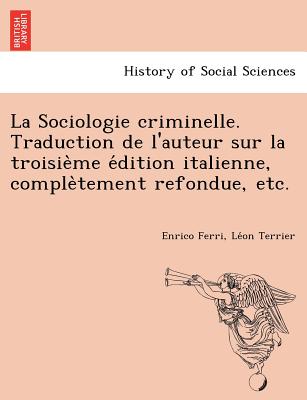 BRITISH LIBRARY

History of Social Sciences

La Sociologie criminelle. Traduction de l'auteur sur la troisième édition italienne, complètement refondue, etc.

Enrico Ferri, Léon Terrier